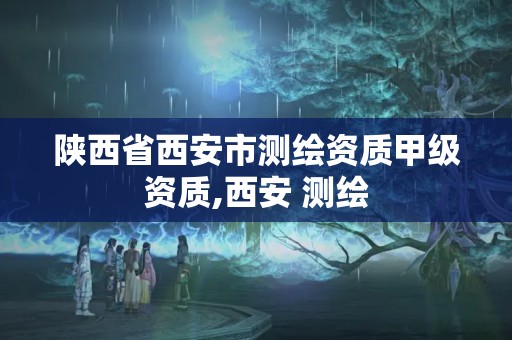 陕西省西安市测绘资质甲级资质,西安 测绘